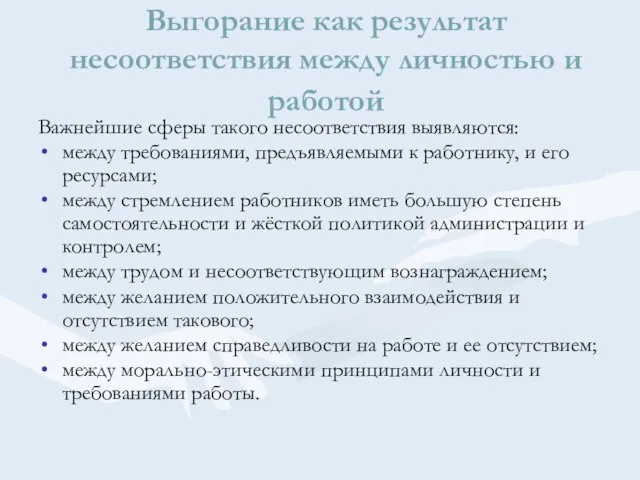 Выгорание как результат несоответствия между личностью и работой

Важнейшие сферы такого несоответствия выявляются:
• между требованиями, предъявляемыми к работнику, и его ресурсами;
• между стремлением работников иметь большую степень самостоятельности и жёсткой политикой администрации и контролем;
• между трудом и несоответствующим вознаграждением;
• между желанием положительного взаимодействия и отсутствием такового;
• между желанием справедливости на работе и ее отсутствием;
• между морально-этическими принципами личности и требованиями работы.